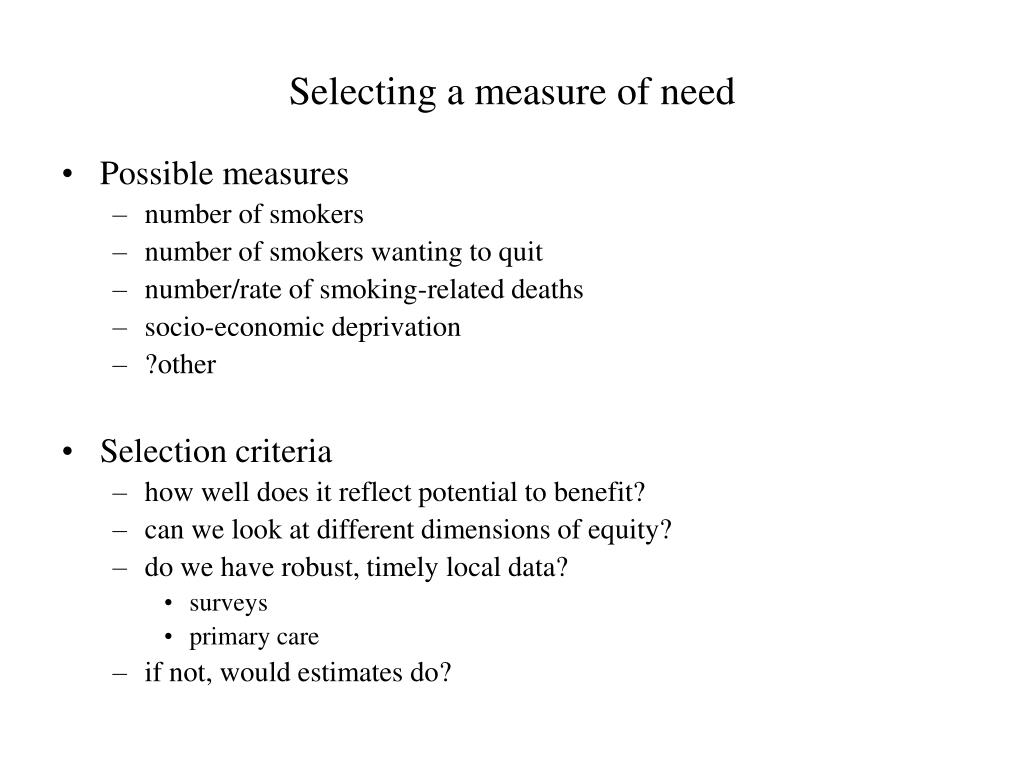 Selecting a measure of need

• Possible measures
 – number of smokers
 – number of smokers wanting to quit
 – number/rate of smoking-related deaths
 – socio-economic deprivation
 – ?other

• Selection criteria
 – how well does it reflect potential to benefit?
 – can we look at different dimensions of equity?
 – do we have robust, timely local data?
  • surveys
  • primary care
 – if not, would estimates do?